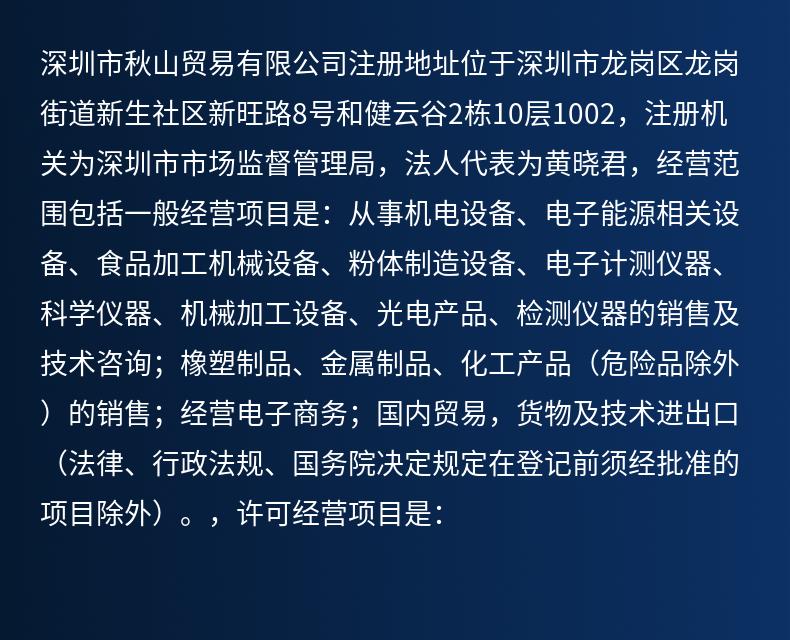 深圳市秋山贸易有限公司注册地址位于深圳市龙岗区龙岗街道新生社区新旺路8号和健云谷2栋10层1002，注册机关为深圳市市场监督管理局，法人代表为黄晓君，经营范围包括一般经营项目是：从事机电设备、电子能源相关设备、食品加工机械设备、粉体制造设备、电子计测仪器、科学仪器、机械加工设备、光电产品、检测仪器的销售及技术咨询；橡塑制品、金属制品、化工产品（危险品除外）的销售；经营电子商务；国内贸易，货物及技术进出口（法律、行政法规、国务院决定规定在登记前须经批准的项目除外）。，许可经营项目是：